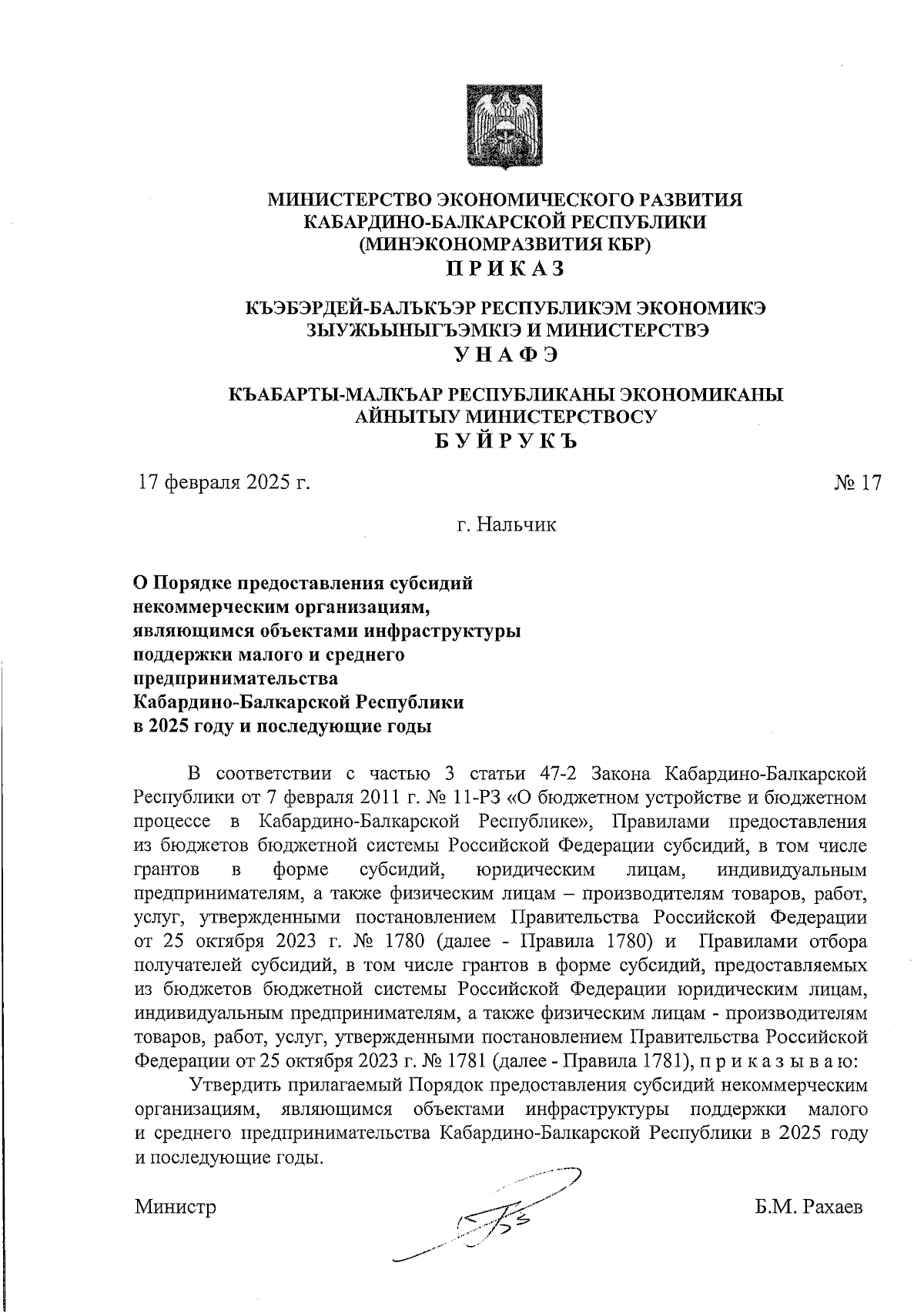 МИНИСТЕРСТВО ЭКОНОМИЧЕСКОГО РАЗВИТИЯ
КАБАРДИНО-БАЛКАРСКОЙ РЕСПУБЛИКИ
(МИНЭКОНОМРАЗВИТИЯ КБР)
П Р И К А З

КЪЭБЭРДЕЙ-БАЛЪКЪЭР РЕСПУБЛИКЭМ ЭКОНОМИКЭ
ЗЫУЖЬЫНЫГЪЭМКIЭ И МИНИСТЕРСТВЭ
У Н А Ф Э

КЪАБАРТЫ-МАЛКЪАР РЕСПУБЛИКАНЫ ЭКОНОМИКАНЫ
АЙНЫТЫУ МИНИСТЕРСТВОСУ
Б У Й Р У К Ъ

17 февраля 2025 г. № 17

г. Нальчик

О Порядке предоставления субсидий некоммерческим организациям, являющимся объектами инфраструктуры поддержки малого и среднего предпринимательства Кабардино-Балкарской Республики в 2025 году и последующие годы

В соответствии с частью 3 статьи 47-2 Закона Кабардино-Балкарской Республики от 7 февраля 2011 г. № 11-РЗ «О бюджетном устройстве и бюджетном процессе в Кабардино-Балкарской Республике», Правилами предоставления из бюджетов бюджетной системы Российской Федерации субсидий, в том числе грантов в форме субсидий, юридическим лицам, индивидуальным предпринимателям, а также физическим лицам – производителям товаров, работ, услуг, утвержденными постановлением Правительства Российской Федерации от 25 октября 2023 г. № 1780 (далее - Правила 1780) и Правилами отбора получателей субсидий, в том числе грантов в форме субсидий, предоставляемых из бюджетов бюджетной системы Российской Федерации юридическим лицам, индивидуальным предпринимателям, а также физическим лицам - производителям товаров, работ, услуг, утвержденными постановлением Правительства Российской Федерации от 25 октября 2023 г. № 1781 (далее - Правила 1781), п р и к а з ы в а ю:

Утвердить прилагаемый Порядок предоставления субсидий некоммерческим организациям, являющимся объектами инфраструктуры поддержки малого и среднего предпринимательства Кабардино-Балкарской Республики в 2025 году и последующие годы.

Министр Б.М. Рахаев